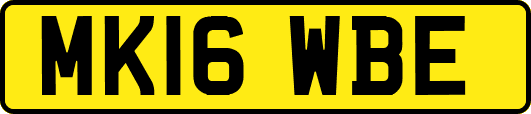 MK16 WBE